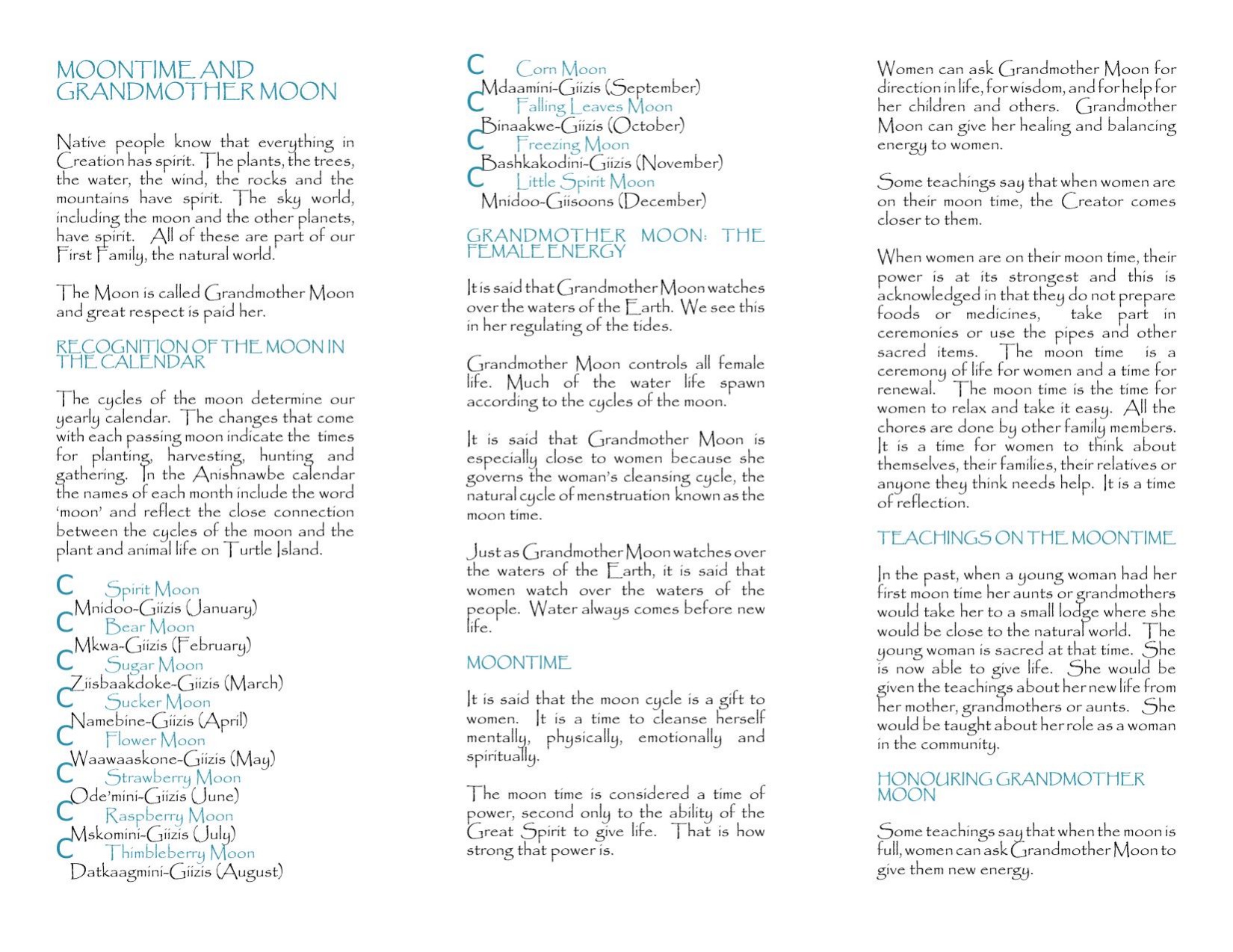 MOONTIME AND GRANDMOTHER MOON

Native people know that everything in Creation has spirit. The plants, the trees, the water, the wind, the rocks and the mountains have spirit. The sky world, including the moon and the other planets, have spirit. All of these are part of our First Family, the natural world.

The Moon is called Grandmother Moon and great respect is paid her.

RECOGNITION OF THE MOON IN THE CALENDAR

The cycles of the moon determine our yearly calendar. The changes that come with each passing moon indicate the times for planting, harvesting, hunting and gathering. In the Anishnawbe calendar the names of each month include the word 'moon' and reflect the close connection between the cycles of the moon and the plant and animal life on Turtle Island.

C Spirit Moon
Mnidoo-Giizis (January)
C Bear Moon
Mkwa-Giizis (February)
C Sugar Moon
Ziisbaakdoke-Giizis (March)
C Sucker Moon
Namebine-Giizis (April)
C Flower Moon
Waawaaskone-Giizis (May)
C Strawberry Moon
Ode'mini-Giizis (June)
C Raspberry Moon
Mskomini-Giizis (July)
C Thimbleberry Moon
Datkaagmini-Giizis (August)
C Corn Moon
Mdaamini-Giizis (September)
C Falling Leaves Moon
Binaakwe-Giizis (October)
C Freezing Moon
Bashkakodini-Giizis (November)
C Little Spirit Moon
Mnidoo-Giisoons (December)

GRANDMOTHER MOON: THE FEMALE ENERGY

It is said that Grandmother Moon watches over the waters of the Earth. We see this in her regulating of the tides.

Grandmother Moon controls all female life. Much of the water life spawn according to the cycles of the moon.

It is said that Grandmother Moon is especially close to women because she governs the woman's cleansing cycle, the natural cycle of menstruation known as the moon time.

Just as Grandmother Moon watches over the waters of the Earth, it is said that women watch over the waters of the people. Water always comes before new life.

MOONTIME

It is said that the moon cycle is a gift to women. It is a time to cleanse herself mentally, physically, emotionally and spiritually.

The moon time is considered a time of power, second only to the ability of the Great Spirit to give life. That is how strong that power is.

Women can ask Grandmother Moon for direction in life, for wisdom, and for help for her children and others. Grandmother Moon can give her healing and balancing energy to women.

Some teachings say that when women are on their moon time, the Creator comes closer to them.

When women are on their moon time, their power is at its strongest and this is acknowledged in that they do not prepare foods or medicines, take part in ceremonies or use the pipes and other sacred items. The moon time is a ceremony of life for women and a time for renewal. The moon time is the time for women to relax and take it easy. All the chores are done by other family members. It is a time for women to think about themselves, their families, their relatives or anyone they think needs help. It is a time of reflection.

TEACHINGS ON THE MOONTIME

In the past, when a young woman had her first moon time her aunts or grandmothers would take her to a small lodge where she would be close to the natural world. The young woman is sacred at that time. She is now able to give life. She would be given the teachings about her new life from her mother, grandmothers or aunts. She would be taught about her role as a woman in the community.

HONOURING GRANDMOTHER MOON

Some teachings say that when the moon is full, women can ask Grandmother Moon to give them new energy.